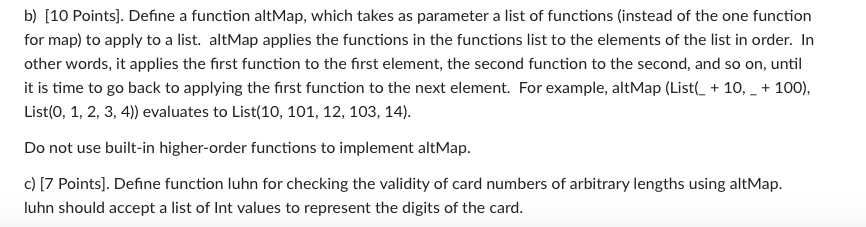 b) [10 Points]. Define a function altMap, which takes as parameter a list of functions (instead of the one function for map) to apply to a list. altMap applies the functions in the functions list to the elements of the list in order. In other words, it applies the first function to the first element, the second function to the second, and so on, until it is time to go back to applying the first function to the next element. For example, altMap (List(_ + 10, _ + 100), List(0, 1, 2, 3, 4)) evaluates to List(10, 101, 12, 103, 14).

Do not use built-in higher-order functions to implement altMap.

c) [7 Points]. Define function luhn for checking the validity of card numbers of arbitrary lengths using altMap. luhn should accept a list of Int values to represent the digits of the card.